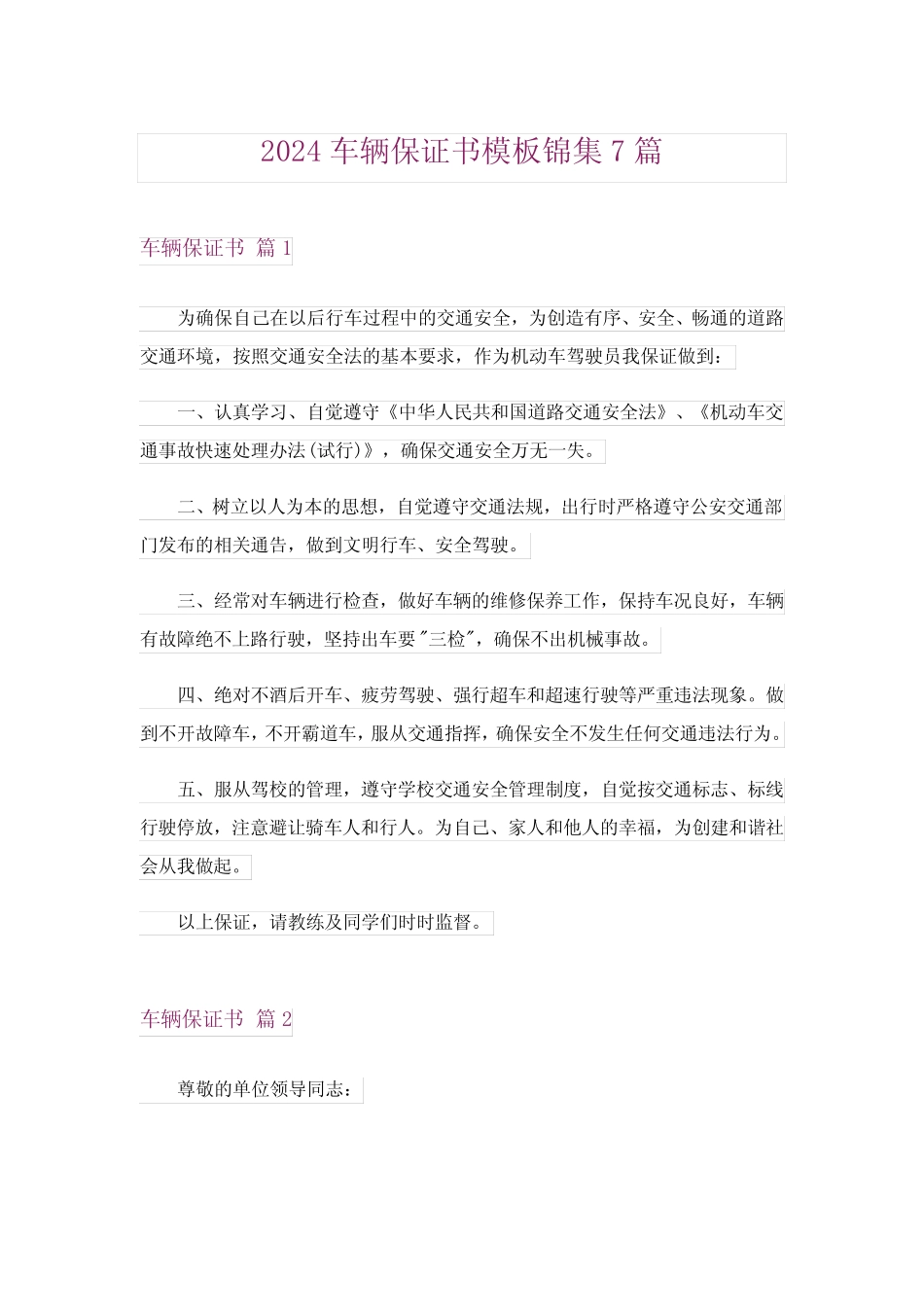 2024 车辆保证书模板锦集 7 篇

车辆保证书 篇 1

为确保自己在以后行车过程中的交通安全，为创造有序、安全、畅通的道路交通环境，按照交通安全法的基本要求，作为机动车驾驶员我保证做到：

一、认真学习、自觉遵守《中华人民共和国道路交通安全法》、《机动车交通事故快速处理办法(试行)》，确保交通安全万无一失。

二、树立以人为本的思想，自觉遵守交通法规，出行时严格遵守公安交通部门发布的相关通告，做到文明行车、安全驾驶。

三、经常对车辆进行检查，做好车辆的维修保养工作，保持车况良好，车辆有故障绝不上路行驶，坚持出车要"三检"，确保不出机械事故。

四、绝对不酒后开车、疲劳驾驶、强行超车和超速行驶等严重违法现象。做到不开故障车，不开霸道车，服从交通指挥，确保安全不发生任何交通违法行为。

五、服从驾校的管理，遵守学校交通安全管理制度，自觉按交通标志、标线行驶停放，注意避让骑车人和行人。为自己、家人和他人的幸福，为创建和谐社会从我做起。

以上保证，请教练及同学们时时监督。

车辆保证书 篇 2

尊敬的单位领导同志：